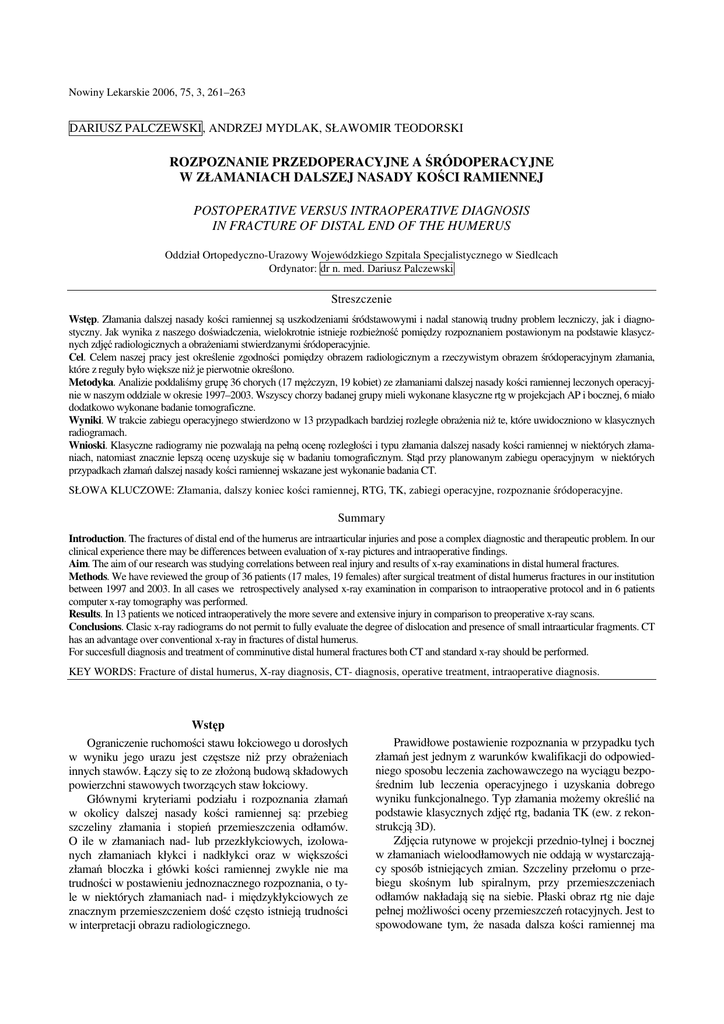 Nowiny Lekarskie 2006, 75, 3, 261–263

DARIUSZ PALCZEWSKI, ANDRZEJ MYDLAK, SŁAWOMIR TEODORSKI

ROZPOZNANIE PRZEDOPERACYJNE A ŚRÓDOPERACYJNE W ZŁAMANIACH DALSZEJ NASADY KOŚCI RAMIENNEJ

POSTOPERATIVE VERSUS INTRAOPERATIVE DIAGNOSIS IN FRACTURE OF DISTAL END OF THE HUMERUS

Oddział Ortopedyczno-Urazowy Wojewódzkiego Szpitala Specjalistycznego w Siedlcach
Ordynator: dr n. med. Dariusz Palczewski

Streszczenie

Wstęp. Złamania dalszej nasady kości ramiennej są uszkodzeniami śródstawowymi i nadal stanowią trudny problem leczniczy, jak i diagnostyczny. Jak wynika z naszego doświadczenia, wielokrotnie istnieje rozbieżność pomiędzy rozpoznaniem postawionym na podstawie klasycznych zdjęć radiologicznych a obrażeniami stwierdzanymi śródoperacyjnie.
Cel. Celem naszej pracy jest określenie zgodności pomiędzy obrazem radiologicznym a rzeczywistym obrazem śródoperacyjnym złamania, które z reguły było większe niż je pierwotnie określono.
Metodyka. Analizie poddaliśmy grupę 36 chorych (17 mężczyzn, 19 kobiet) ze złamaniami dalszej nasady kości ramiennej leczonych operacyjnie w naszym oddziale w okresie 1997–2003. Wszyscy chorzy badanej grupy mieli wykonane klasyczne rtg w projekcjach AP i bocznej, 6 miało dodatkowo wykonane badanie tomograficzne.
Wyniki. W trakcie zabiegu operacyjnego stwierdzono w 13 przypadkach bardziej rozległe obrażenia niż te, które uwidoczniono w klasycznych radiogramach.
Wnioski. Klasyczne radiogramy nie pozwalają na pełną ocenę rozległości i typu złamania dalszej nasady kości ramiennej w niektórych złamaniach, natomiast znacznie lepszą ocenę uzyskuje się w badaniu tomograficznym. Stąd przy planowanym zabiegu operacyjnym w niektórych przypadkach złamań dalszej nasady kości ramiennej wskazane jest wykonanie badania CT.

SŁOWA KLUCZOWE: Złamania, dalszy koniec kości ramiennej, RTG, TK, zabiegi operacyjne, rozpoznanie śródoperacyjne.

Summary

Introduction. The fractures of distal end of the humerus are intraarticular injuries and pose a complex diagnostic and therapeutic problem. In our clinical experience there may be differences between evaluation of x-ray pictures and intraoperative findings.
Aim. The aim of our research was studying correlations between real injury and results of x-ray examinations in distal humeral fractures.
Methods. We have reviewed the group of 36 patients (17 males, 19 females) after surgical treatment of distal humerus fractures in our institution between 1997 and 2003. In all cases we retrospectively analysed x-ray examination in comparison to intraoperative protocol and in 6 patients computer x-ray tomography was performed.
Results. In 13 patients we noticed intraoperatively the more severe and extensive injury in comparison to preoperative x-ray scans.
Conclusions. Clasic x-ray radiograms do not permit to fully evaluate the degree of dislocation and presence of small intraarticular fragments. CT has an advantage over conventional x-ray in fractures of distal humerus.
For succesfull diagnosis and treatment of comminutive distal humeral fractures both CT and standard x-ray should be performed.

KEY WORDS: Fracture of distal humerus, X-ray diagnosis, CT- diagnosis, operative treatment, intraoperative diagnosis.

Wstęp

Ograniczenie ruchomości stawu łokciowego u dorosłych w wyniku jego urazu jest częstsze niż przy obrażeniach innych stawów. Łączy się to ze złożoną budową składowych powierzchni stawowych tworzących staw łokciowy.

Głównymi kryteriami podziału i rozpoznania złamań w okolicy dalszej nasady kości ramiennej są: przebieg szczeliny złamania i stopień przemieszczenia odłamów. O ile w złamaniach nad- lub przezkłykciowych, izolowanych złamaniach kłykci i nadkłykci oraz w większości złamań bloczka i główki kości ramiennej zwykle nie ma trudności w postawieniu jednoznacznego rozpoznania, o tyle w niektórych złamaniach nad- i międzykłykciowych ze znacznym przemieszczeniem dość często istnieją trudności w interpretacji obrazu radiologicznego.

Prawidłowe postawienie rozpoznania w przypadku tych złamań jest jednym z warunków kwalifikacji do odpowiedniego sposobu leczenia zachowawczego na wyciągu bezpośrednim lub leczenia operacyjnego i uzyskania dobrego wyniku funkcjonalnego. Typ złamania możemy określić na podstawie klasycznych zdjęć rtg, badania TK (ew. z rekonstrukcją 3D).

Zdjęcia rutynowe w projekcji przednio-tylnej i bocznej w złamaniach wieloodłamowych nie oddają w wystarczający sposób istniejących zmian. Szczeliny przełomu o przebiegu skośnym lub spiralnym, przy przemieszczeniach odłamów nakładają się na siebie. Płaski obraz rtg nie daje pełnej możliwości oceny przemieszczeń rotacyjnych. Jest to spowodowane tym, że nasada dalsza kości ramiennej ma